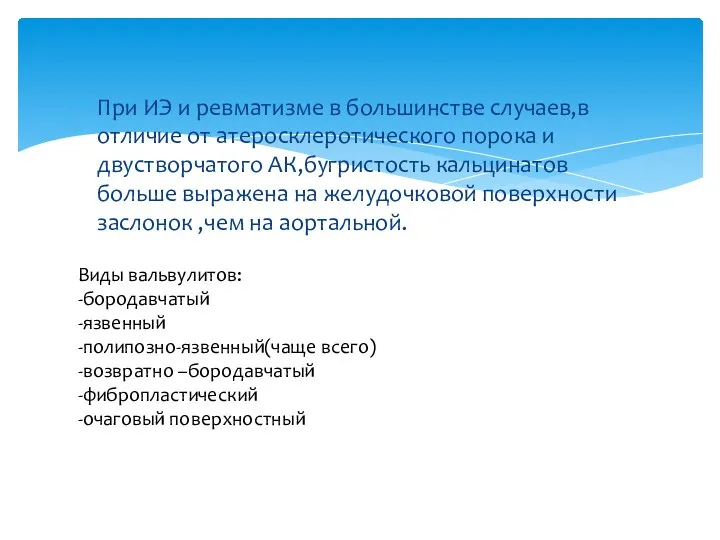 При ИЭ и ревматизме в большинстве случаев,в отличие от атеросклеротического порока и двустворчатого АК,бугристость кальцинатов больше выражена на желудочковой поверхности заслонок ,чем на аортальной.

Виды вальвулитов:
-бородавчатый
-язвенный
-полипозно-язвенный(чаще всего)
-возвратно –бородавчатый
-фибропластический
-очаговый поверхностный